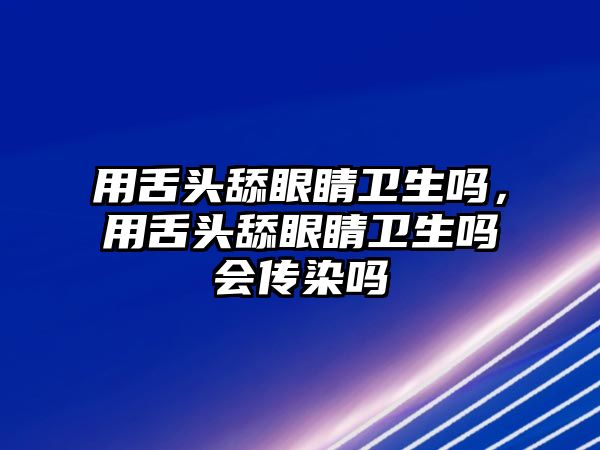 用舌头舔眼睛卫生吗，用舌头舔眼睛卫生吗会传染吗